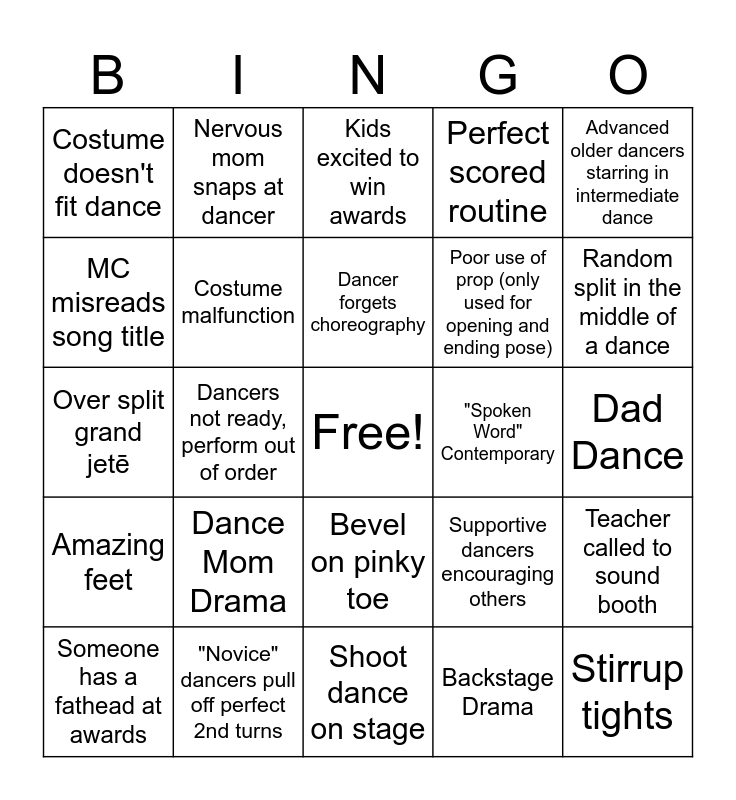 | B | I | N | G | O |
|---|---|---|---|---|
| Costume doesn't fit dance | Nervous mom snaps at dancer | Kids excited to win awards | Perfect scored routine | Advanced older dancers starring in intermediate dance |
| MC misreads song title | Costume malfunction | Dancer forgets choreography | Poor use of prop (only used for opening and ending pose) | Random split in the middle of a dance |
| Over split grand jetē | Dancers not ready, perform out of order | Free! | "Spoken Word" Contemporary | Dad Dance |
| Amazing feet | Dance Mom Drama | Bevel on pinky toe | Supportive dancers encouraging others | Teacher called to sound booth |
| Someone has a fathead at awards | "Novice" dancers pull off perfect 2nd turns | Shoot dance on stage | Backstage Drama | Stirrup tights |